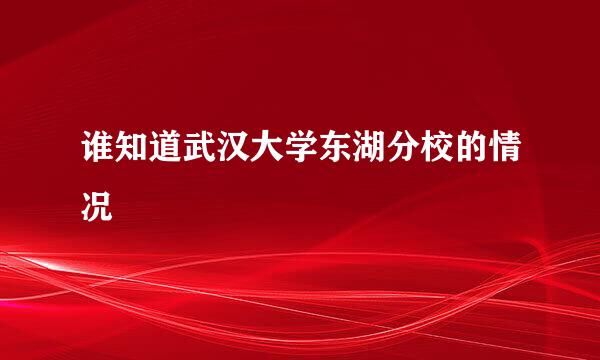 谁知道武汉大学东湖分校的情况